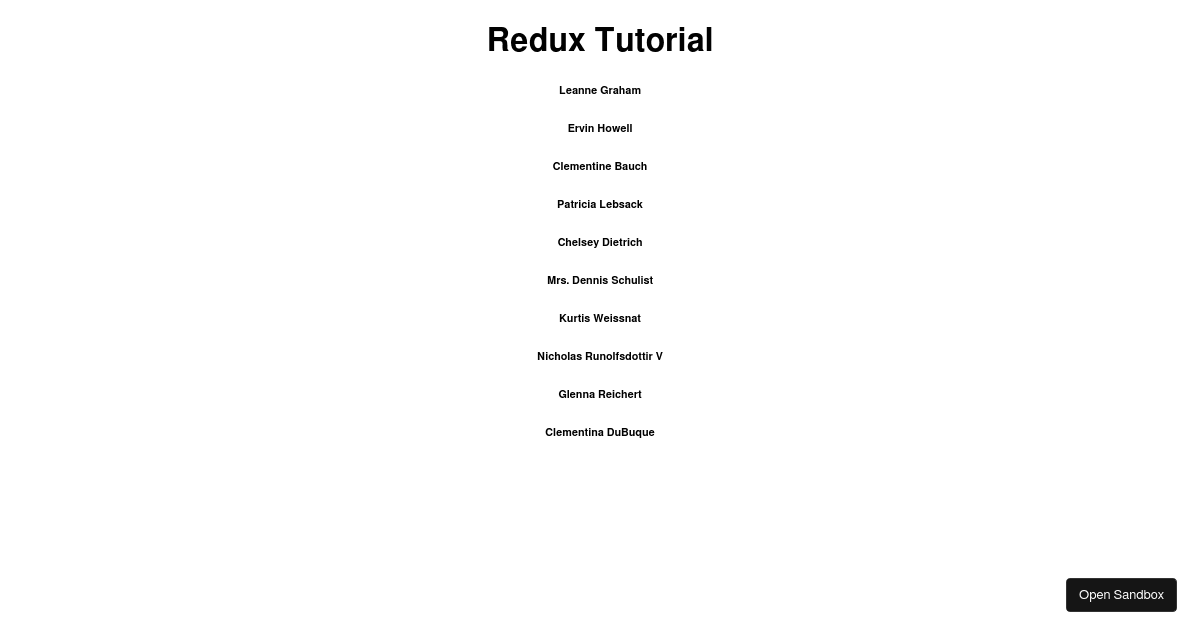 Redux Tutorial

Leanne Graham

Ervin Howell

Clementine Bauch

Patricia Lebsack

Chelsey Dietrich

Mrs. Dennis Schulist

Kurtis Weissnat

Nicholas Runolfsdottir V

Glenna Reichert

Clementina DuBuque

Open Sandbox